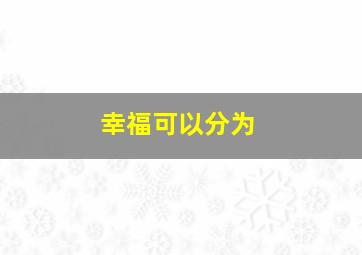 幸福可以分为